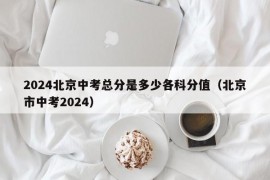 2024北京中考总分是多少各科分值（北京市中考2024）